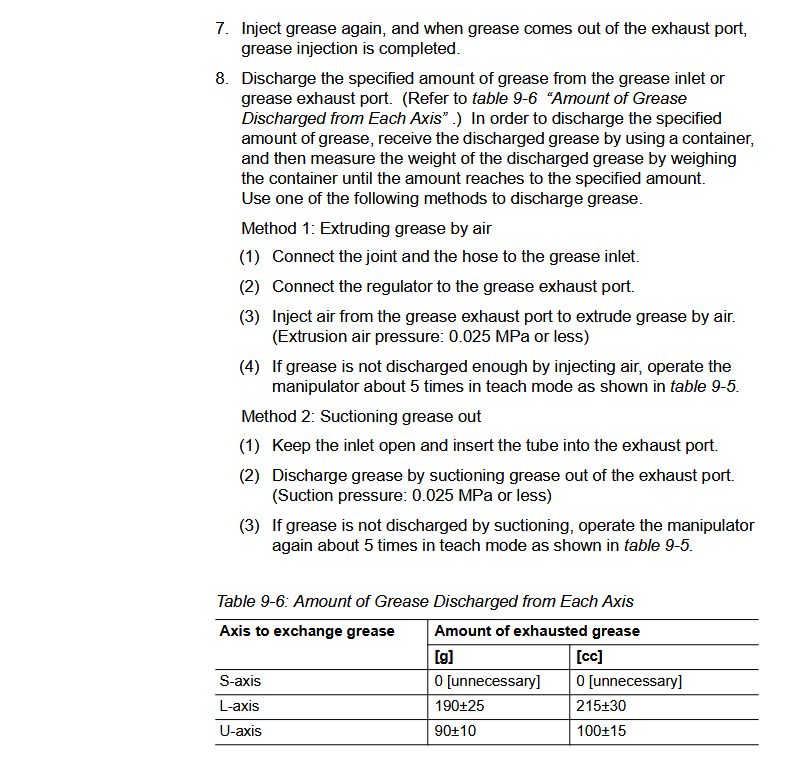 7. Inject grease again, and when grease comes out of the exhaust port, grease injection is completed.

8. Discharge the specified amount of grease from the grease inlet or grease exhaust port. (Refer to table 9-6 "Amount of Grease Discharged from Each Axis" .) In order to discharge the specified amount of grease, receive the discharged grease by using a container, and then measure the weight of the discharged grease by weighing the container until the amount reaches to the specified amount. Use one of the following methods to discharge grease.

Method 1: Extruding grease by air

(1) Connect the joint and the hose to the grease inlet.

(2) Connect the regulator to the grease exhaust port.

(3) Inject air from the grease exhaust port to extrude grease by air. (Extrusion air pressure: 0.025 MPa or less)

(4) If grease is not discharged enough by injecting air, operate the manipulator about 5 times in teach mode as shown in table 9-5.

Method 2: Suctioning grease out

(1) Keep the inlet open and insert the tube into the exhaust port.

(2) Discharge grease by suctioning grease out of the exhaust port. (Suction pressure: 0.025 MPa or less)

(3) If grease is not discharged by suctioning, operate the manipulator again about 5 times in teach mode as shown in table 9-5.

Table 9-6: Amount of Grease Discharged from Each Axis

| Axis to exchange grease | Amount of exhausted grease | |
|---|---|---|
| | [g] | [cc] |
| S-axis | 0 [unnecessary] | 0 [unnecessary] |
| L-axis | 190±25 | 215±30 |
| U-axis | 90±10 | 100±15 |